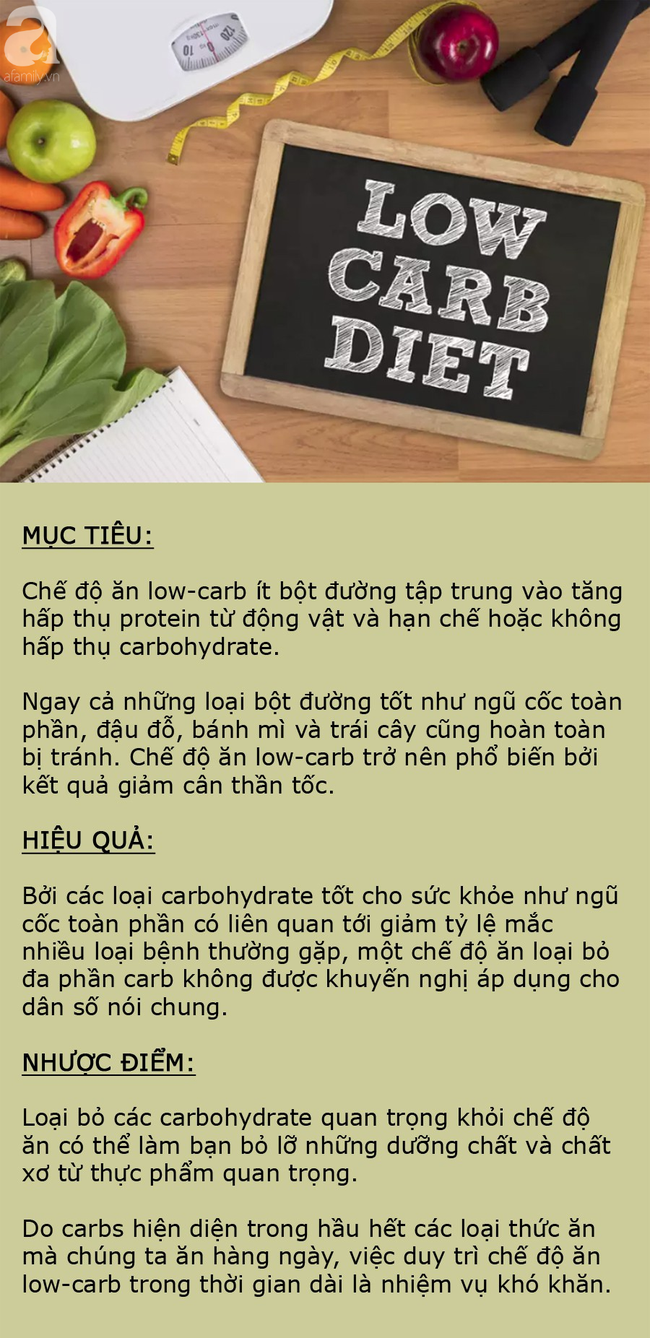 afamily.vn

10 120

LOW CARB DIET

MỤC TIÊU:

Chế độ ăn low-carb ít bột đường tập trung vào tăng hấp thụ protein từ động vật và hạn chế hoặc không hấp thụ carbohydrate.

Ngay cả những loại bột đường tốt như ngũ cốc toàn phần, đậu đỗ, bánh mì và trái cây cũng hoàn toàn bị tránh. Chế độ ăn low-carb trở nên phổ biến bởi kết quả giảm cân thần tốc.

HIỆU QUẢ:

Bởi các loại carbohydrate tốt cho sức khỏe như ngũ cốc toàn phần có liên quan tới giảm tỷ lệ mắc nhiều loại bệnh thường gặp, một chế độ ăn loại bỏ đa phần carb không được khuyến nghị áp dụng cho dân số nói chung.

NHƯỢC ĐIỂM:

Loại bỏ các carbohydrate quan trọng khỏi chế độ ăn có thể làm bạn bỏ lỡ những dưỡng chất và chất xơ từ thực phẩm quan trọng.

Do carbs hiện diện trong hầu hết các loại thức ăn mà chúng ta ăn hàng ngày, việc duy trì chế độ ăn low-carb trong thời gian dài là nhiệm vụ khó khăn.